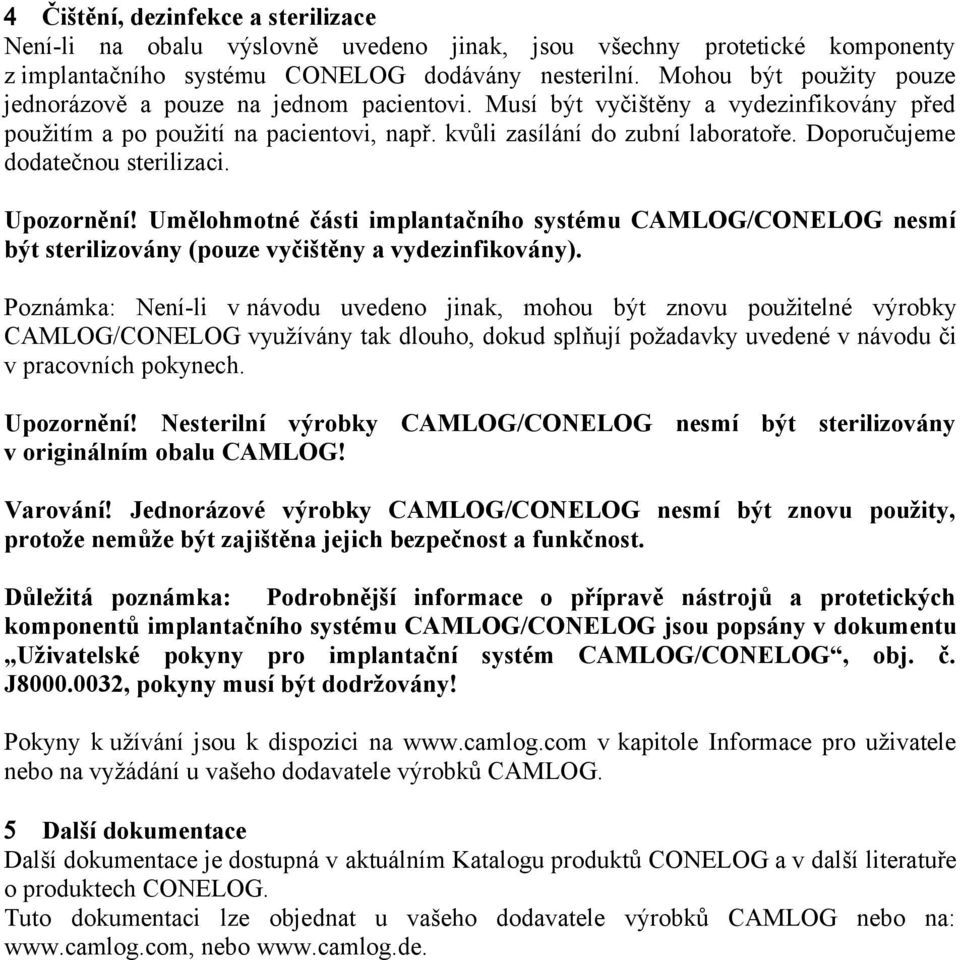 4 Čištění, dezinfekce a sterilizace
Není-li na obalu výslovně uvedeno jinak, jsou všechny protetické komponenty z implantačního systému CONELOG dodávány nesterilní. Mohou být použity pouze jednorázově a pouze na jednom pacientovi. Musí být vyčištěny a vydezinfikovány před použitím a po použití na pacientovi, např. kvůli zasílání do zubní laboratoře. Doporučujeme dodatečnou sterilizaci.

Upozornění! Umělohmotné části implantačního systému CAMLOG/CONELOG nesmí být sterilizovány (pouze vyčištěny a vydezinfikovány).

Poznámka: Není-li v návodu uvedeno jinak, mohou být znovu použitelné výrobky CAMLOG/CONELOG využívány tak dlouho, dokud splňují požadavky uvedené v návodu či v pracovních pokynech.

Upozornění! Nesterilní výrobky CAMLOG/CONELOG nesmí být sterilizovány v originálním obalu CAMLOG!

Varování! Jednorázové výrobky CAMLOG/CONELOG nesmí být znovu použity, protože nemůže být zajištěna jejich bezpečnost a funkčnost.

Důležitá poznámka: Podrobnější informace o přípravě nástrojů a protetických komponentů implantačního systému CAMLOG/CONELOG jsou popsány v dokumentu „Uživatelské pokyny pro implantační systém CAMLOG/CONELOG“, obj. č. J8000.0032, pokyny musí být dodržovány!

Pokyny k užívání jsou k dispozici na www.camlog.com v kapitole Informace pro uživatele nebo na vyžádání u vašeho dodavatele výrobků CAMLOG.

5 Další dokumentace
Další dokumentace je dostupná v aktuálním Katalogu produktů CONELOG a v další literatuře o produktech CONELOG.
Tuto dokumentaci lze objednat u vašeho dodavatele výrobků CAMLOG nebo na: www.camlog.com, nebo www.camlog.de.